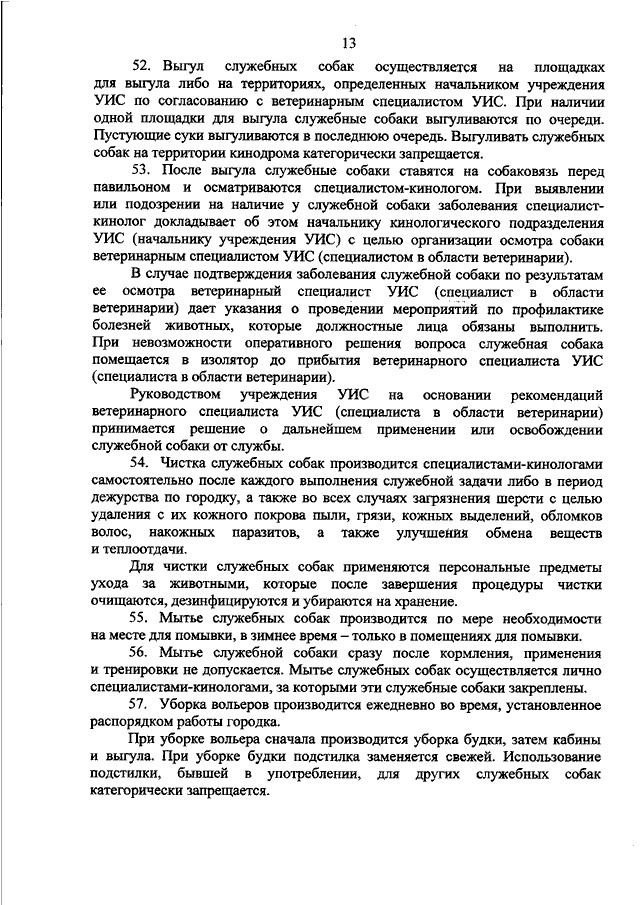 13

52. Выгул служебных собак осуществляется на площадках для выгула либо на территориях, определенных начальником учреждения УИС по согласованию с ветеринарным специалистом УИС. При наличии одной площадки для выгула служебные собаки выгуливаются по очереди. Пустующие суки выгуливаются в последнюю очередь. Выгуливать служебных собак на территории кинодрома категорически запрещается.

53. После выгула служебные собаки ставятся на собаковязь перед павильоном и осматриваются специалистом-кинологом. При выявлении или подозрении на наличие у служебной собаки заболевания специалист-кинолог докладывает об этом начальнику кинологического подразделения УИС (начальнику учреждения УИС) с целью организации осмотра собаки ветеринарным специалистом УИС (специалистом в области ветеринарии).

В случае подтверждения заболевания служебной собаки по результатам ее осмотра ветеринарный специалист УИС (специалист в области ветеринарии) дает указания о проведении мероприятий по профилактике болезней животных, которые должностные лица обязаны выполнить. При невозможности оперативного решения вопроса служебная собака помещается в изолятор до прибытия ветеринарного специалиста УИС (специалиста в области ветеринарии).

Руководством учреждения УИС на основании рекомендаций ветеринарного специалиста УИС (специалиста в области ветеринарии) принимается решение о дальнейшем применении или освобождении служебной собаки от службы.

54. Чистка служебных собак производится специалистами-кинологами самостоятельно после каждого выполнения служебной задачи либо в период дежурства по городку, а также во всех случаях загрязнения шерсти с целью удаления с их кожного покрова пыли, грязи, кожных выделений, обломков волос, накожных паразитов, а также улучшения обмена веществ и теплоотдачи.

Для чистки служебных собак применяются персональные предметы ухода за животными, которые после завершения процедуры чистки очищаются, дезинфицируются и убираются на хранение.

55. Мытье служебных собак производится по мере необходимости на месте для помывки, в зимнее время – только в помещениях для помывки.

56. Мытье служебной собаки сразу после кормления, применения и тренировки не допускается. Мытье служебных собак осуществляется лично специалистами-кинологами, за которыми эти служебные собаки закреплены.

57. Уборка вольеров производится ежедневно во время, установленное распорядком работы городка.

При уборке вольера сначала производится уборка будки, затем кабины и выгула. При уборке будки подстилка заменяется свежей. Использование подстилки, бывшей в употреблении, для других служебных собак категорически запрещается.